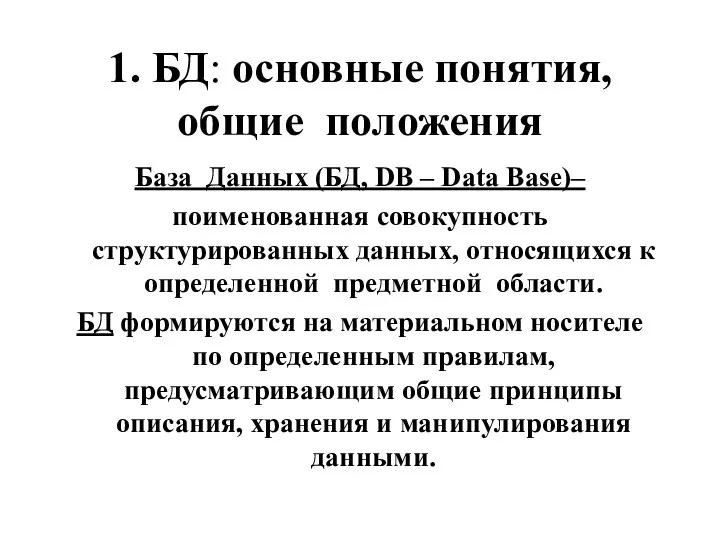 1. БД: основные понятия, общие положения

База Данных (БД, DB – Data Base)– поименованная совокупность структурированных данных, относящихся к определенной предметной области.

БД формируются на материальном носителе по определенным правилам, предусматривающим общие принципы описания, хранения и манипулирования данными.